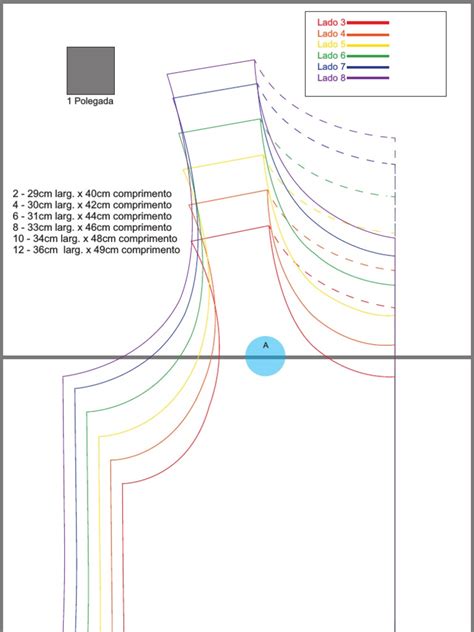 Lado 3
Lado 4
Lado 5
Lado 6
Lado 7
Lado 8

1 Polegada

2 - 29cm larg. x 40cm comprimento
4 - 30cm larg. x 42cm comprimento
6 - 31cm larg. x 44cm comprimento
8 - 33cm larg. x 46cm comprimento
10 - 34cm larg. x 48cm comprimento
12 - 36cm larg. x 49cm comprimento

A